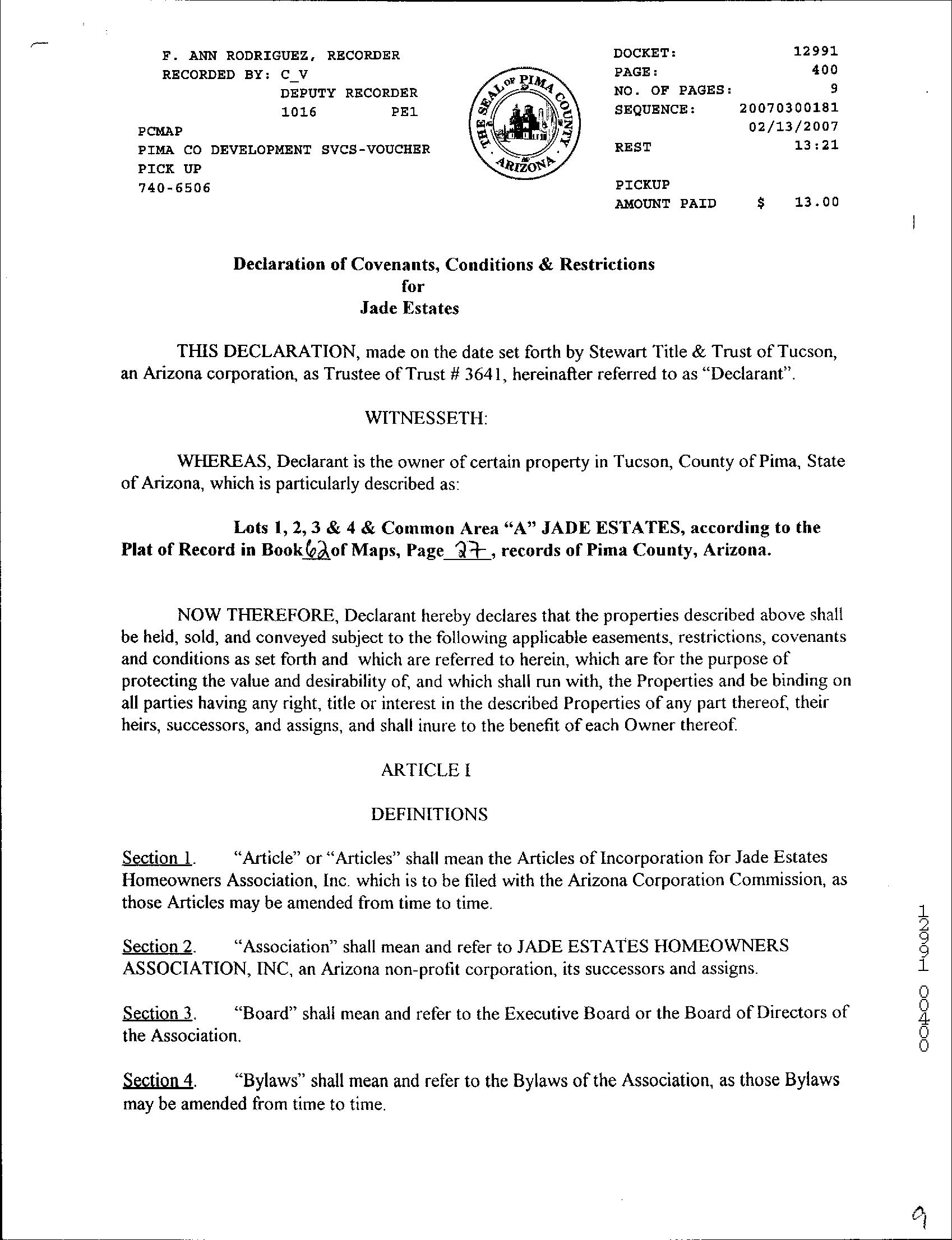 F. ANN RODRIGUEZ, RECORDER
RECORDED BY: C_V
DEPUTY RECORDER
1016 PE1
PCMAP
PIMA CO DEVELOPMENT SVCS-VOUCHER
PICK UP
740-6506

THE SEAL OF PIMA COUNTY ARIZONA

DOCKET: 12991
PAGE: 400
NO. OF PAGES: 9
SEQUENCE: 20070300181
02/13/2007
REST 13:21

PICKUP
AMOUNT PAID $ 13.00

Declaration of Covenants, Conditions & Restrictions
for
Jade Estates

THIS DECLARATION, made on the date set forth by Stewart Title & Trust of Tucson, an Arizona corporation, as Trustee of Trust # 3641, hereinafter referred to as "Declarant".

WITNESSETH:

WHEREAS, Declarant is the owner of certain property in Tucson, County of Pima, State of Arizona, which is particularly described as:

Lots 1, 2, 3 & 4 & Common Area "A" JADE ESTATES, according to the Plat of Record in Book 62 of Maps, Page 27, records of Pima County, Arizona.

NOW THEREFORE, Declarant hereby declares that the properties described above shall be held, sold, and conveyed subject to the following applicable easements, restrictions, covenants and conditions as set forth and which are referred to herein, which are for the purpose of protecting the value and desirability of, and which shall run with, the Properties and be binding on all parties having any right, title or interest in the described Properties of any part thereof, their heirs, successors, and assigns, and shall inure to the benefit of each Owner thereof.

ARTICLE I

DEFINITIONS

Section 1. "Article" or "Articles" shall mean the Articles of Incorporation for Jade Estates Homeowners Association, Inc. which is to be filed with the Arizona Corporation Commission, as those Articles may be amended from time to time.

Section 2. "Association" shall mean and refer to JADE ESTATES HOMEOWNERS ASSOCIATION, INC, an Arizona non-profit corporation, its successors and assigns.

Section 3. "Board" shall mean and refer to the Executive Board or the Board of Directors of the Association.

Section 4. "Bylaws" shall mean and refer to the Bylaws of the Association, as those Bylaws may be amended from time to time.

12991 00400

9